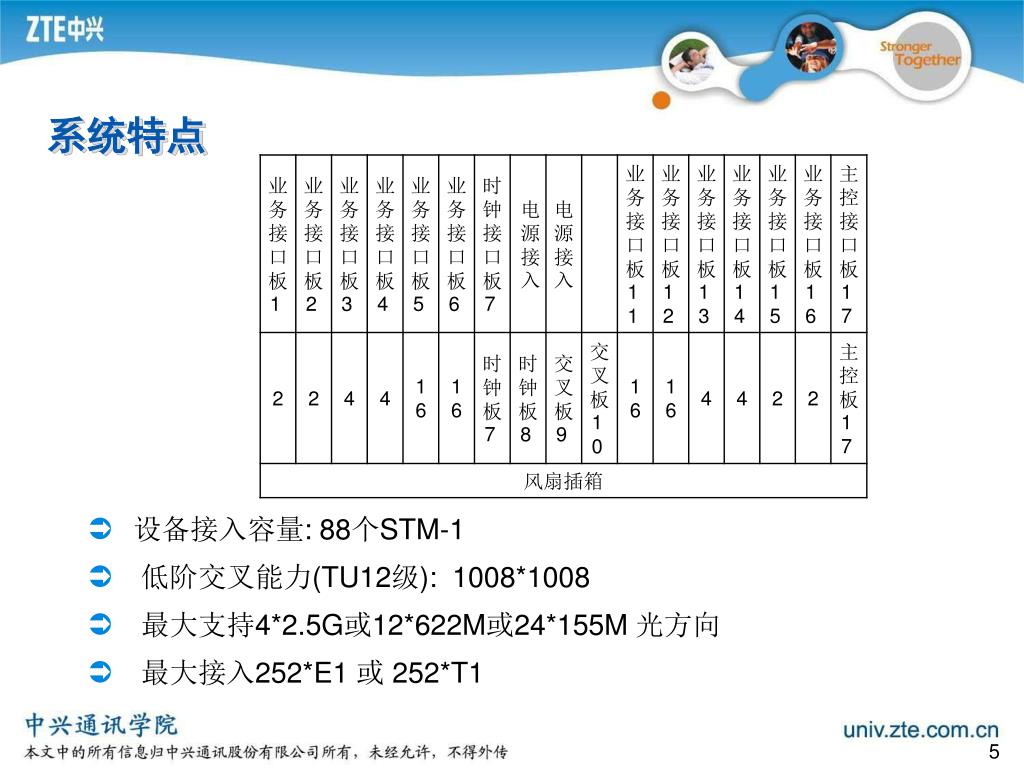 ZTE中兴

Stronger Together

系统特点

| 业务接口板1 | 业务接口板2 | 业务接口板3 | 业务接口板4 | 业务接口板5 | 业务接口板6 | 时钟接口板7 | 电源接入 | 电源接入 | | 业务接口板11 | 业务接口板12 | 业务接口板13 | 业务接口板14 | 业务接口板15 | 业务接口板16 | 主控接口板17 |
|---|---|---|---|---|---|---|---|---|---|---|---|---|---|---|---|---|
| 2 | 2 | 4 | 4 | 16 | 16 | 时钟板7 | 时钟板8 | 交叉板9 | 交叉板10 | 16 | 16 | 4 | 4 | 2 | 2 | 主控板17 |
| 风扇插箱 | | | | | | | | | | | | | | | | |

设备接入容量: 88个STM-1

低阶交叉能力(TU12级): 1008*1008

最大支持4*2.5G或12*622M或24*155M 光方向

最大接入252*E1 或 252*T1

中兴通讯学院
本文中的所有信息归中兴通讯股份有限公司所有，未经允许，不得外传

univ.zte.com.cn

5